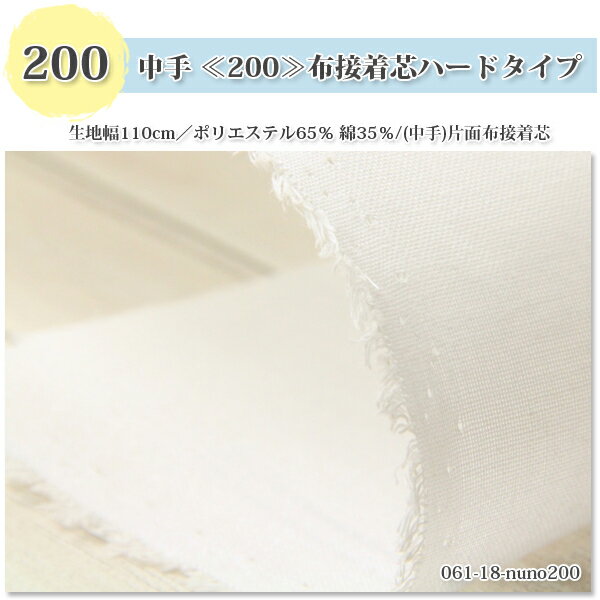 200

中手 ≪200≫布接着芯ハードタイプ

生地幅110cm／ポリエステル65％ 綿35％/(中手)片面布接着芯

061-18-nuno200